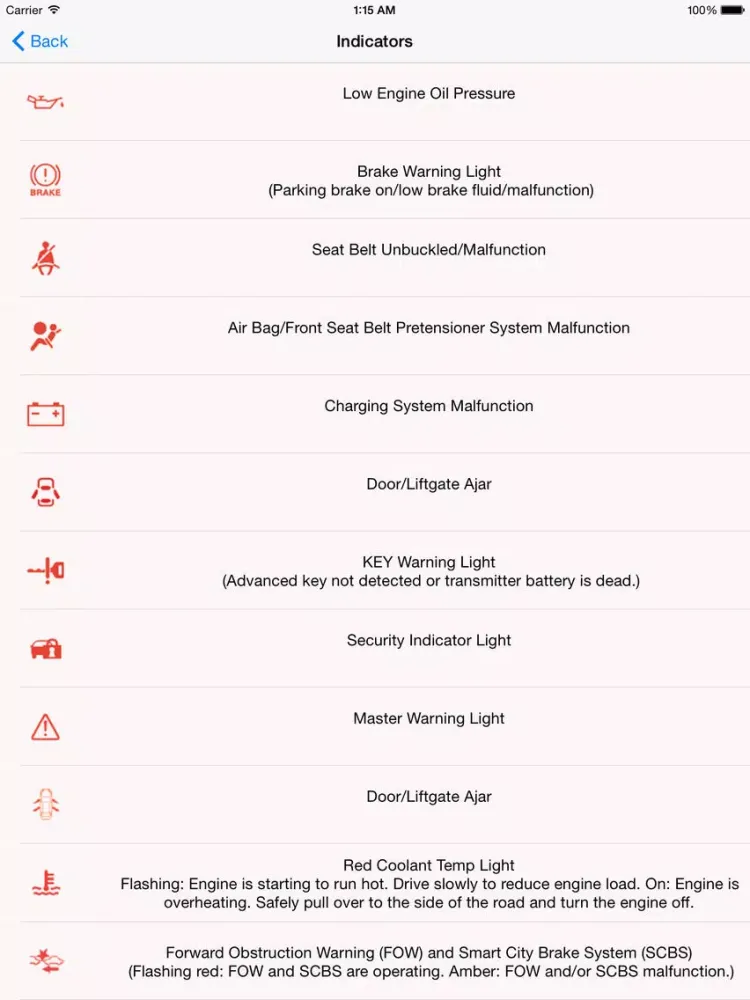 Carrier
1:15 AM
100%

Back
Indicators

Low Engine Oil Pressure

BRAKE
Brake Warning Light
(Parking brake on/low brake fluid/malfunction)

Seat Belt Unbuckled/Malfunction

Air Bag/Front Seat Belt Pretensioner System Malfunction

Charging System Malfunction

Door/Liftgate Ajar

KEY Warning Light
(Advanced key not detected or transmitter battery is dead.)

Security Indicator Light

Master Warning Light

Door/Liftgate Ajar

Red Coolant Temp Light
Flashing: Engine is starting to run hot. Drive slowly to reduce engine load. On: Engine is overheating. Safely pull over to the side of the road and turn the engine off.

Forward Obstruction Warning (FOW) and Smart City Brake System (SCBS)
(Flashing red: FOW and SCBS are operating. Amber: FOW and/or SCBS malfunction.)